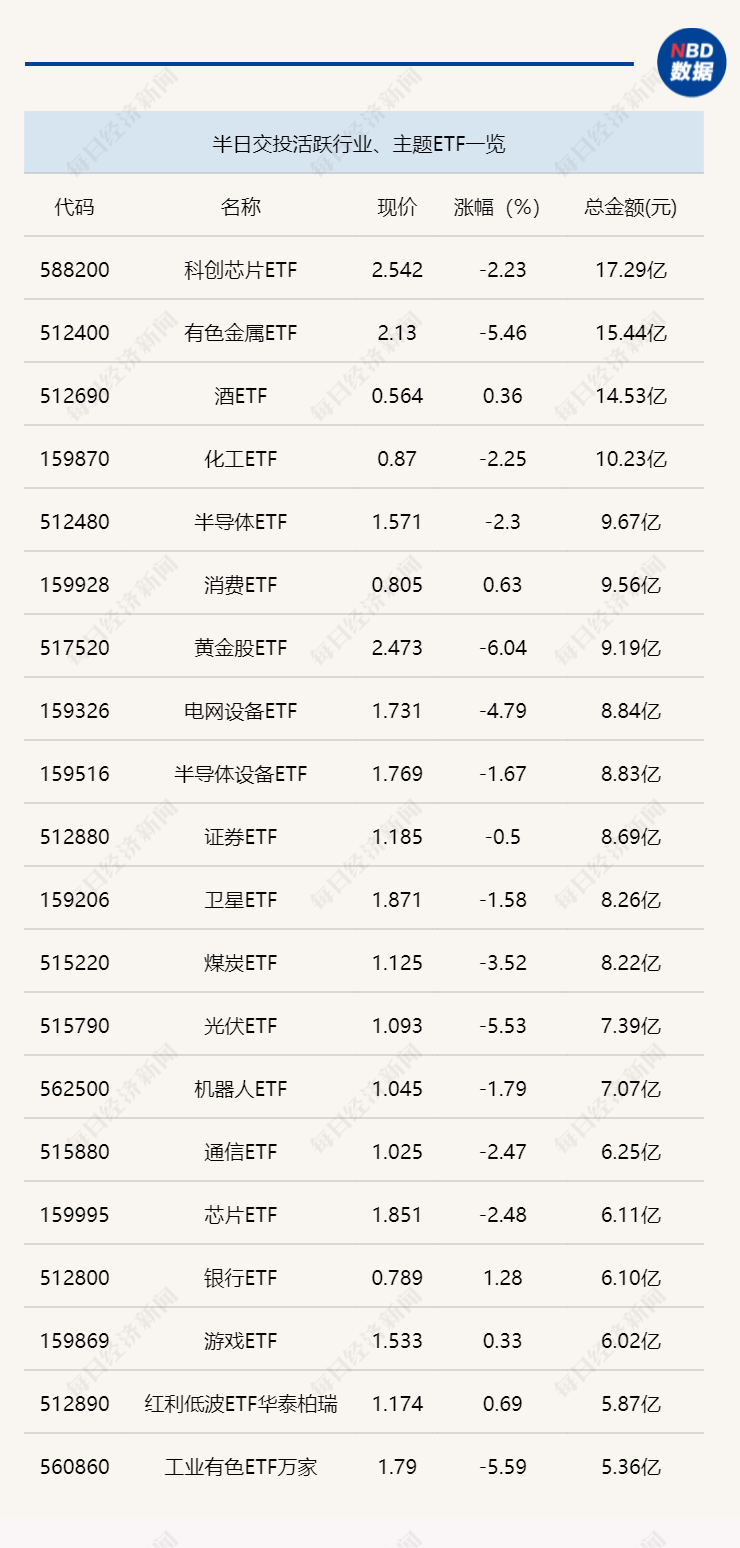 NBD
数据

半日交投活跃行业、主题ETF一览

| 代码 | 名称 | 现价 | 涨幅（%） | 总金额(元) |
|---|---|---|---|---|
| 588200 | 科创芯片ETF | 2.542 | -2.23 | 17.29亿 |
| 512400 | 有色金属ETF | 2.13 | -5.46 | 15.44亿 |
| 512690 | 酒ETF | 0.564 | 0.36 | 14.53亿 |
| 159870 | 化工ETF | 0.87 | -2.25 | 10.23亿 |
| 512480 | 半导体ETF | 1.571 | -2.3 | 9.67亿 |
| 159928 | 消费ETF | 0.805 | 0.63 | 9.56亿 |
| 517520 | 黄金股ETF | 2.473 | -6.04 | 9.19亿 |
| 159326 | 电网设备ETF | 1.731 | -4.79 | 8.84亿 |
| 159516 | 半导体设备ETF | 1.769 | -1.67 | 8.83亿 |
| 512880 | 证券ETF | 1.185 | -0.5 | 8.69亿 |
| 159206 | 卫星ETF | 1.871 | -1.58 | 8.26亿 |
| 515220 | 煤炭ETF | 1.125 | -3.52 | 8.22亿 |
| 515790 | 光伏ETF | 1.093 | -5.53 | 7.39亿 |
| 562500 | 机器人ETF | 1.045 | -1.79 | 7.07亿 |
| 515880 | 通信ETF | 1.025 | -2.47 | 6.25亿 |
| 159995 | 芯片ETF | 1.851 | -2.48 | 6.11亿 |
| 512800 | 银行ETF | 0.789 | 1.28 | 6.10亿 |
| 159869 | 游戏ETF | 1.533 | 0.33 | 6.02亿 |
| 512890 | 红利低波ETF华泰柏瑞 | 1.174 | 0.69 | 5.87亿 |
| 560860 | 工业有色ETF万家 | 1.79 | -5.59 | 5.36亿 |

每日经济新闻